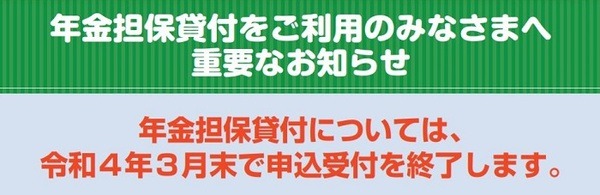 年金担保貸付をご利用のみなさまへ
重要なお知らせ

年金担保貸付については、
令和４年３月末で申込受付を終了します。